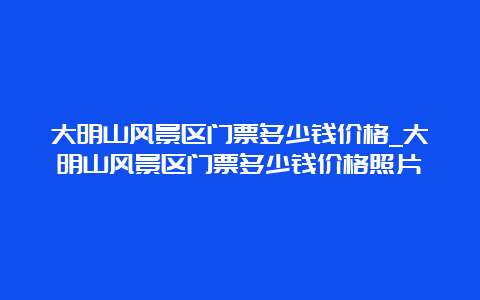 大明山风景区门票多少钱价格_大明山风景区门票多少钱价格照片